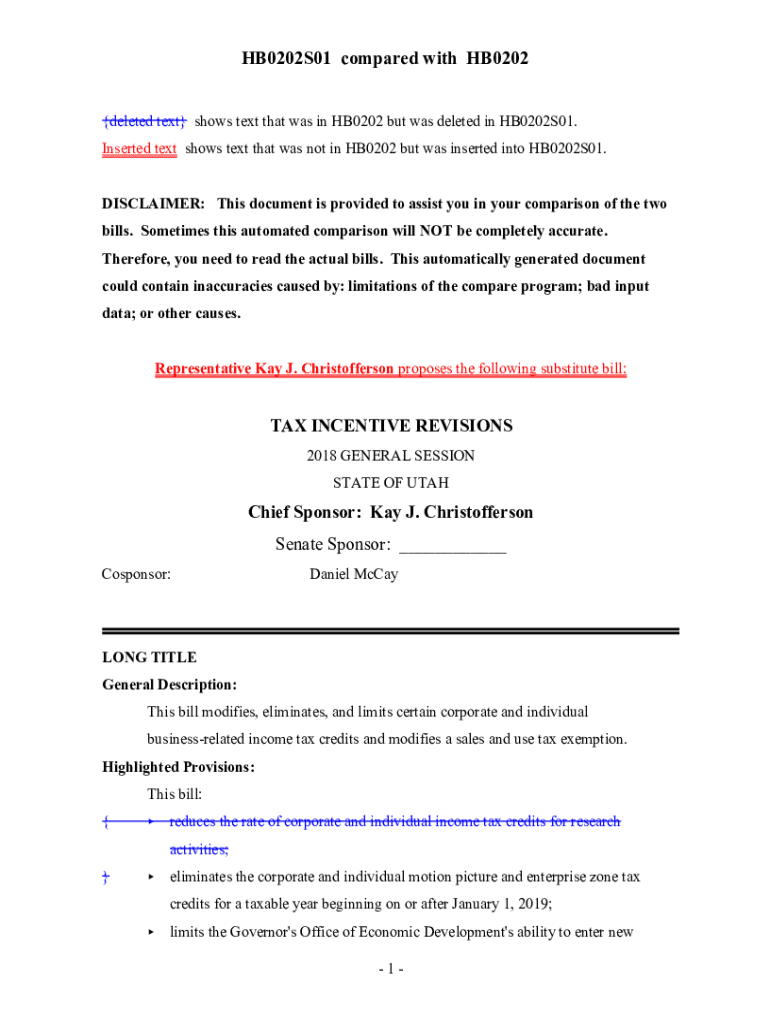 HB0202S01 compared with HB0202

{deleted text} shows text that was in HB0202 but was deleted in HB0202S01.
Inserted text shows text that was not in HB0202 but was inserted into HB0202S01.

DISCLAIMER: This document is provided to assist you in your comparison of the two bills. Sometimes this automated comparison will NOT be completely accurate. Therefore, you need to read the actual bills. This automatically generated document could contain inaccuracies caused by: limitations of the compare program; bad input data; or other causes.

Representative Kay J. Christofferson proposes the following substitute bill:

TAX INCENTIVE REVISIONS

2018 GENERAL SESSION

STATE OF UTAH

Chief Sponsor: Kay J. Christofferson

Senate Sponsor: ____________

Cosponsor: Daniel McCay

LONG TITLE

General Description:

This bill modifies, eliminates, and limits certain corporate and individual business-related income tax credits and modifies a sales and use tax exemption.

Highlighted Provisions:

This bill:

{ ▸ reduces the rate of corporate and individual income tax credits for research activities;

} ▸ eliminates the corporate and individual motion picture and enterprise zone tax credits for a taxable year beginning on or after January 1, 2019;

▸ limits the Governor's Office of Economic Development's ability to enter new

- 1 -